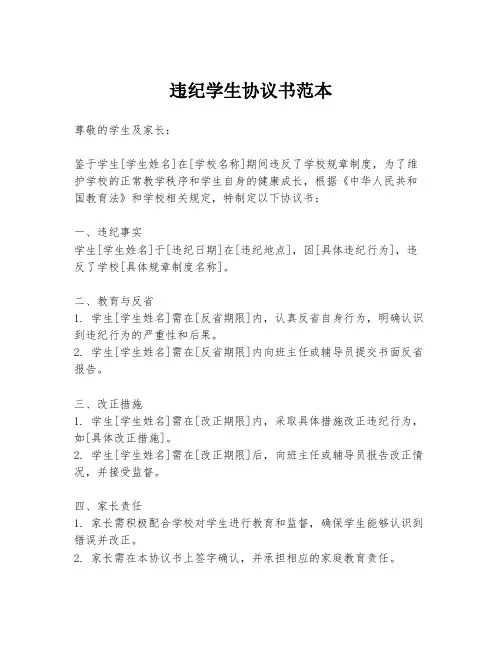 违纪学生协议书范本

尊敬的学生及家长：

鉴于学生[学生姓名]在[学校名称]期间违反了学校规章制度，为了维护学校的正常教学秩序和学生自身的健康成长，根据《中华人民共和国教育法》和学校相关规定，特制定以下协议书：

一、违纪事实
学生[学生姓名]于[违纪日期]在[违纪地点]，因[具体违纪行为]，违反了学校[具体规章制度名称]。

二、教育与反省
1. 学生[学生姓名]需在[反省期限]内，认真反省自身行为，明确认识到违纪行为的严重性和后果。
2. 学生[学生姓名]需在[反省期限]内向班主任或辅导员提交书面反省报告。

三、改正措施
1. 学生[学生姓名]需在[改正期限]内，采取具体措施改正违纪行为，如[具体改正措施]。
2. 学生[学生姓名]需在[改正期限]后，向班主任或辅导员报告改正情况，并接受监督。

四、家长责任
1. 家长需积极配合学校对学生进行教育和监督，确保学生能够认识到错误并改正。
2. 家长需在本协议书上签字确认，并承担相应的家庭教育责任。